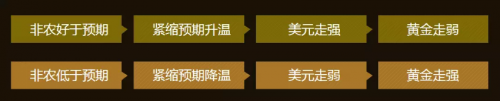 非农好于预期
紧缩预期升温
美元走强
黄金走弱

非农低于预期
紧缩预期降温
美元走弱
黄金走强